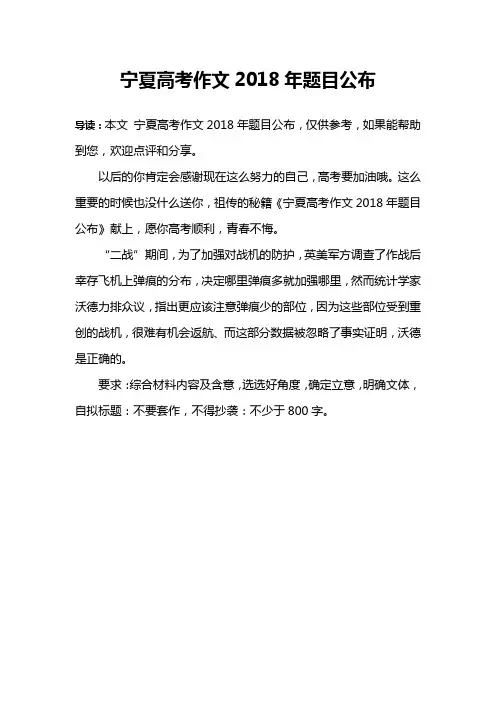 宁夏高考作文 2018 年题目公布

导读：本文 宁夏高考作文 2018 年题目公布，仅供参考，如果能帮助到您，欢迎点评和分享。

以后的你肯定会感谢现在这么努力的自己，高考要加油哦。这么重要的时候也没什么送你，祖传的秘籍《宁夏高考作文 2018 年题目公布》献上，愿你高考顺利，青春不悔。

“二战”期间，为了加强对战机的防护，英美军方调查了作战后幸存飞机上弹痕的分布，决定哪里弹痕多就加强哪里，然而统计学家沃德力排众议，指出更应该注意弹痕少的部位，因为这些部位受到重创的战机，很难有机会返航、而这部分数据被忽略了事实证明，沃德是正确的。

要求：综合材料内容及含意，选选好角度，确定立意，明确文体，自拟标题：不要套作，不得抄袭：不少于 800 字。